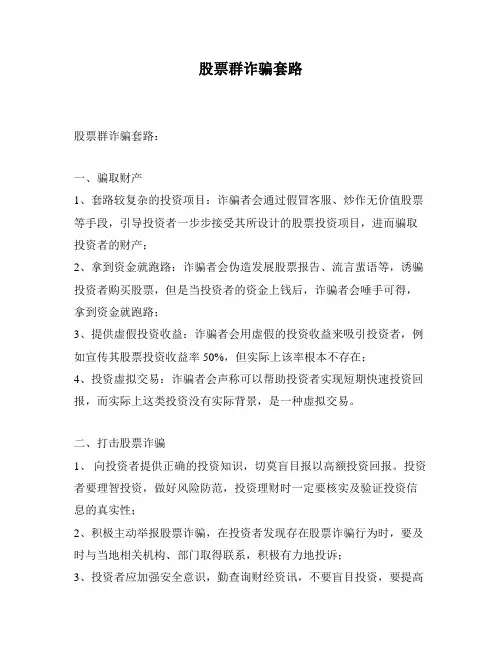 股票群诈骗套路

股票群诈骗套路：

一、骗取财产

1、套路较复杂的投资项目：诈骗者会通过假冒客服、炒作无价值股票等手段，引导投资者一步步接受其所设计的股票投资项目，进而骗取投资者的财产；

2、拿到资金就跑路：诈骗者会伪造发展股票报告、流言蜚语等，诱骗投资者购买股票，但是当投资者的资金上钱后，诈骗者会唾手可得，拿到资金就跑路；

3、提供虚假投资收益：诈骗者会用虚假的投资收益来吸引投资者，例如宣传其股票投资收益率 50%，但实际上该率根本不存在；

4、投资虚拟交易：诈骗者会声称可以帮助投资者实现短期快速投资回报，而实际上这类投资没有实际背景，是一种虚拟交易。

二、打击股票诈骗

1、 向投资者提供正确的投资知识，切莫盲目报以高额投资回报。投资者要理智投资，做好风险防范，投资理财时一定要核实及验证投资信息的真实性；

2、积极主动举报股票诈骗，在投资者发现存在股票诈骗行为时，要及时与当地相关机构、部门取得联系，积极有力地投诉；

3、投资者应加强安全意识，勤查询财经资讯，不要盲目投资，要提高